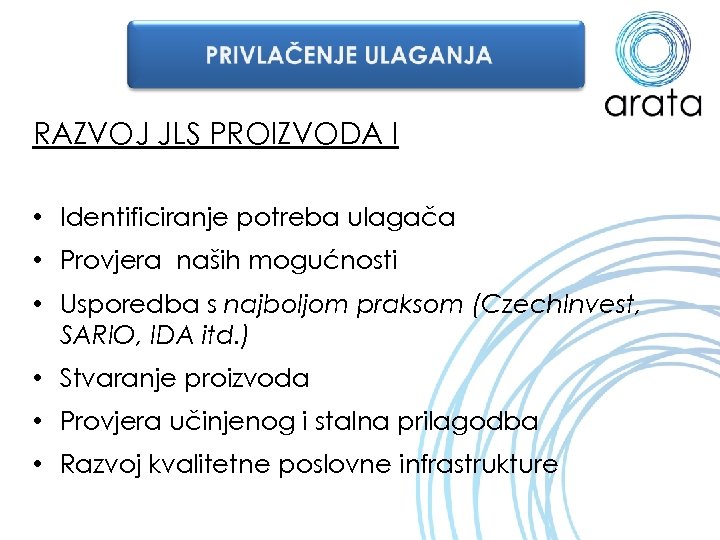 PRIVLAČENJE ULAGANJA

arata

RAZVOJ JLS PROIZVODA I

• Identificiranje potreba ulagača
• Provjera naših mogućnosti
• Usporedba s najboljom praksom (CzechInvest, SARIO, IDA itd.)
• Stvaranje proizvoda
• Provjera učinjenog i stalna prilagodba
• Razvoj kvalitetne poslovne infrastrukture